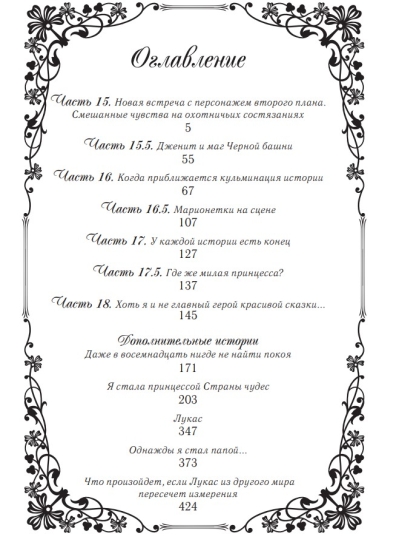 Оглавление

Часть 15. Новая встреча с персонажем второго плана. Смешанные чувства на охотничьих состязаниях
5

Часть 15.5. Дженит и маг Черной башни
55

Часть 16. Когда приближается кульминация истории
67

Часть 16.5. Марионетки на сцене
107

Часть 17. У каждой истории есть конец
127

Часть 17.5. Где же милая принцесса?
137

Часть 18. Хоть я и не главный герой красивой сказки...
145

Дополнительные истории
Даже в восемнадцать нигде не найти покоя
171

Я стала принцессой Страны чудес
203

Лукас
347

Однажды я стал папой...
373

Что произойдет, если Лукас из другого мира пересечет измерения
424